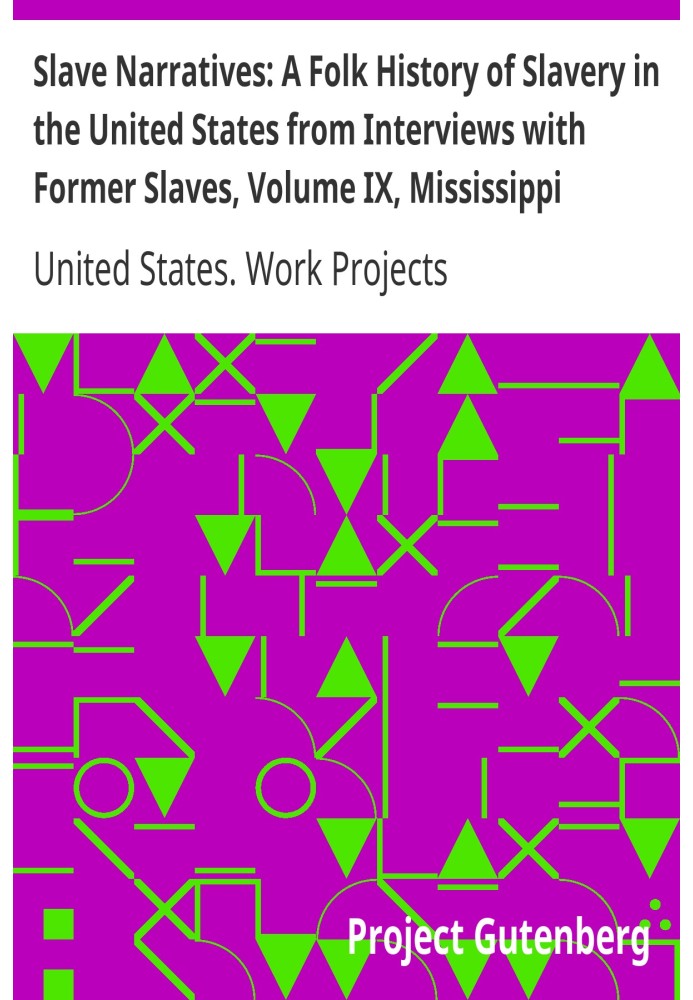 Slave Narratives: A Folk History of Slavery in the United States from Interviews with Former Slaves, Volume IX, Mississippi

United States. Work Projects

Project Gutenberg